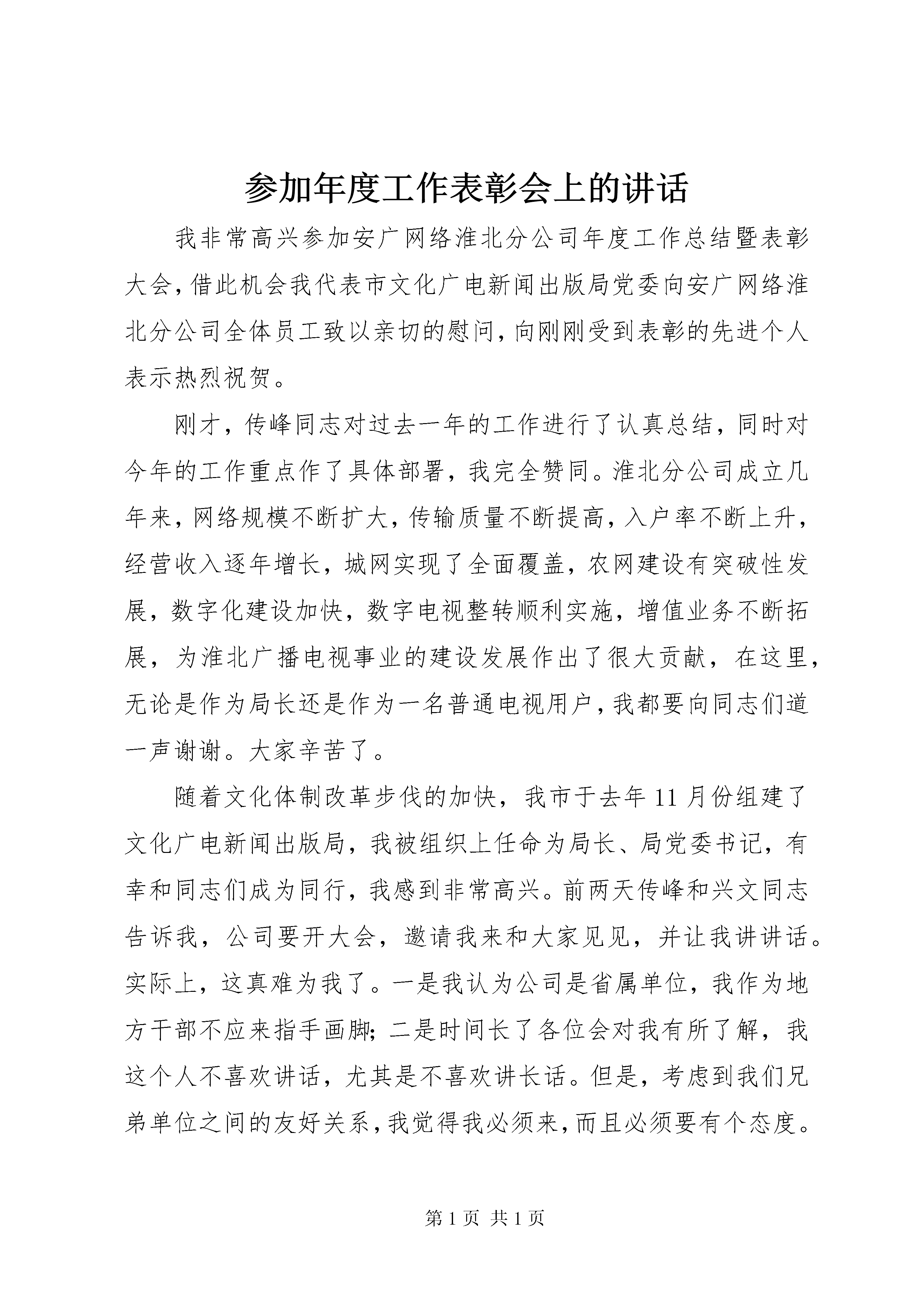 参加年度工作表彰会上的讲话

我非常高兴参加安广网络淮北分公司年度工作总结暨表彰大会，借此机会我代表市文化广电新闻出版局党委向安广网络淮北分公司全体员工致以亲切的慰问，向刚刚受到表彰的先进个人表示热烈祝贺。

刚才，传峰同志对过去一年的工作进行了认真总结，同时对今年的工作重点作了具体部署，我完全赞同。淮北分公司成立几年来，网络规模不断扩大，传输质量不断提高，入户率不断上升，经营收入逐年增长，城网实现了全面覆盖，农网建设有突破性发展，数字化建设加快，数字电视整转顺利实施，增值业务不断拓展，为淮北广播电视事业的建设发展作出了很大贡献，在这里，无论是作为局长还是作为一名普通电视用户，我都要向同志们道一声谢谢。大家辛苦了。

随着文化体制改革步伐的加快，我市于去年11月份组建了文化广电新闻出版局，我被组织上任命为局长、局党委书记，有幸和同志们成为同行，我感到非常高兴。前两天传峰和兴文同志告诉我，公司要开大会，邀请我来和大家见见，并让我讲讲话。实际上，这真难为我了。一是我认为公司是省属单位，我作为地方干部不应来指手画脚；二是时间长了各位会对我有所了解，我这个人不喜欢讲话，尤其是不喜欢讲长话。但是，考虑到我们兄弟单位之间的友好关系，我觉得我必须来，而且必须要有个态度。

第1页 共1页